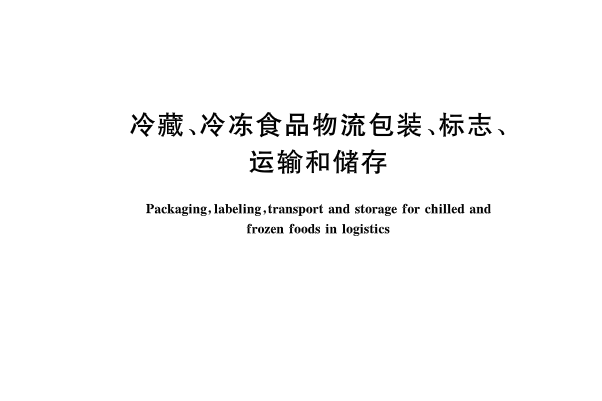 冷藏、冷冻食品物流包装、标志、运输和储存

Packaging, labeling, transport and storage for chilled and frozen foods in logistics